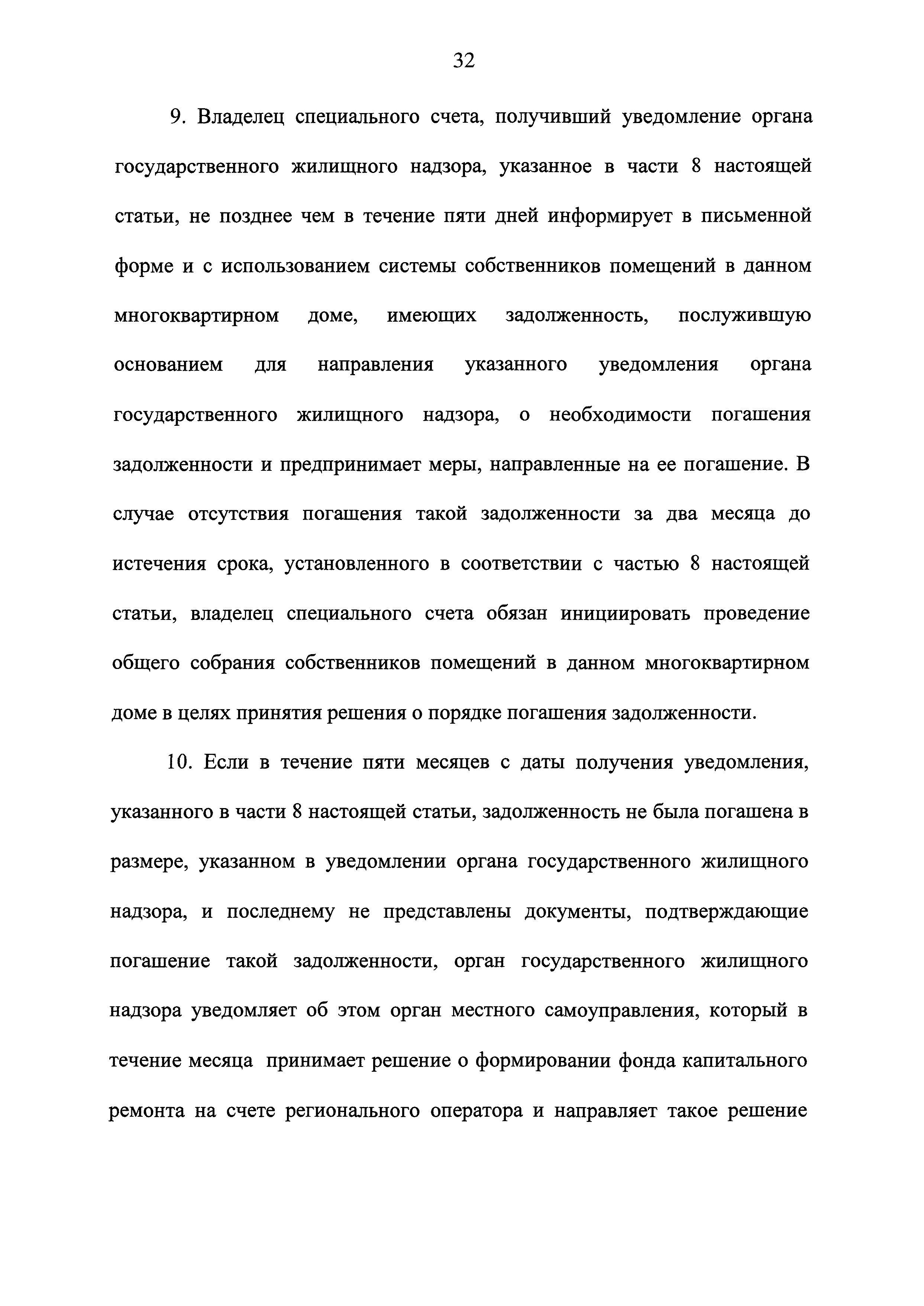 32

9. Владелец специального счета, получивший уведомление органа государственного жилищного надзора, указанное в части 8 настоящей статьи, не позднее чем в течение пяти дней информирует в письменной форме и с использованием системы собственников помещений в данном многоквартирном доме, имеющих задолженность, послужившую основанием для направления указанного уведомления органа государственного жилищного надзора, о необходимости погашения задолженности и предпринимает меры, направленные на ее погашение. В случае отсутствия погашения такой задолженности за два месяца до истечения срока, установленного в соответствии с частью 8 настоящей статьи, владелец специального счета обязан инициировать проведение общего собрания собственников помещений в данном многоквартирном доме в целях принятия решения о порядке погашения задолженности.

10. Если в течение пяти месяцев с даты получения уведомления, указанного в части 8 настоящей статьи, задолженность не была погашена в размере, указанном в уведомлении органа государственного жилищного надзора, и последнему не представлены документы, подтверждающие погашение такой задолженности, орган государственного жилищного надзора уведомляет об этом орган местного самоуправления, который в течение месяца принимает решение о формировании фонда капитального ремонта на счете регионального оператора и направляет такое решение